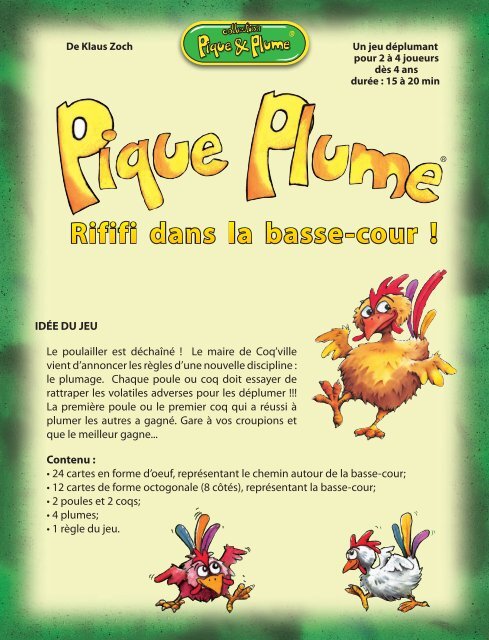 De Klaus Zoch

collection Pique & Plume®

Un jeu déplumant pour 2 à 4 joueurs dès 4 ans durée : 15 à 20 min

Pique Plume®

Rififi dans la basse-cour !

IDÉE DU JEU

Le poulailler est déchaîné ! Le maire de Coq'ville vient d'annoncer les règles d'une nouvelle discipline : le plumage. Chaque poule ou coq doit essayer de rattraper les volatiles adverses pour les déplumer !!! La première poule ou le premier coq qui a réussi à plumer les autres a gagné. Gare à vos croupions et que le meilleur gagne...

Contenu :
• 24 cartes en forme d'oeuf, représentant le chemin autour de la basse-cour;
• 12 cartes de forme octogonale (8 côtés), représentant la basse-cour;
• 2 poules et 2 coqs;
• 4 plumes;
• 1 règle du jeu.